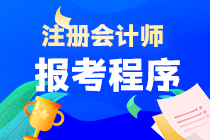 注册会计师
报考程序